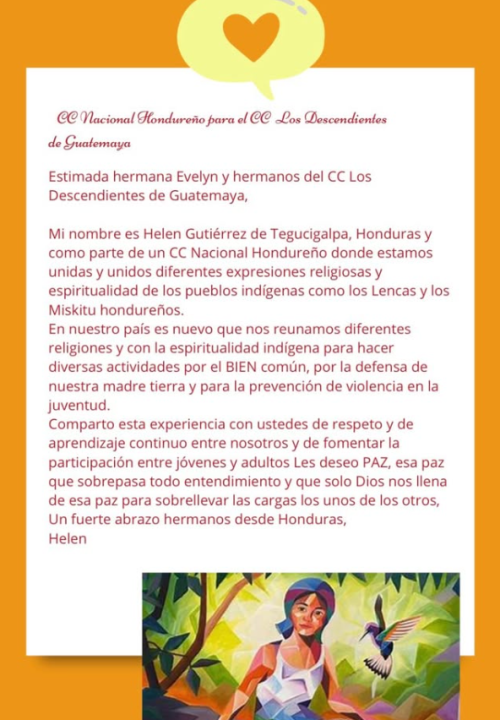 CC Nacional Hondureño para el CC Los Descendientes de Guatemaya

Estimada hermana Evelyn y hermanos del CC Los Descendientes de Guatemaya,

Mi nombre es Helen Gutiérrez de Tegucigalpa, Honduras y como parte de un CC Nacional Hondureño donde estamos unidas y unidos diferentes expresiones religiosas y espiritualidad de los pueblos indígenas como los Lencas y los Miskitu hondureños.
En nuestro país es nuevo que nos reunamos diferentes religiones y con la espiritualidad indígena para hacer diversas actividades por el BIEN común, por la defensa de nuestra madre tierra y para la prevención de violencia en la juventud.
Comparto esta experiencia con ustedes de respeto y de aprendizaje continuo entre nosotros y de fomentar la participación entre jóvenes y adultos Les deseo PAZ, esa paz que sobrepasa todo entendimiento y que solo Dios nos llena de esa paz para sobrellevar las cargas los unos de los otros,
Un fuerte abrazo hermanos desde Honduras,
Helen